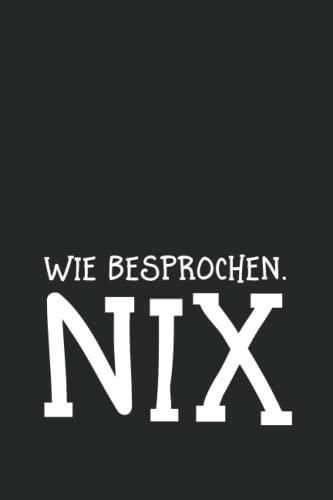 WIE BESPROCHEN.
NIX